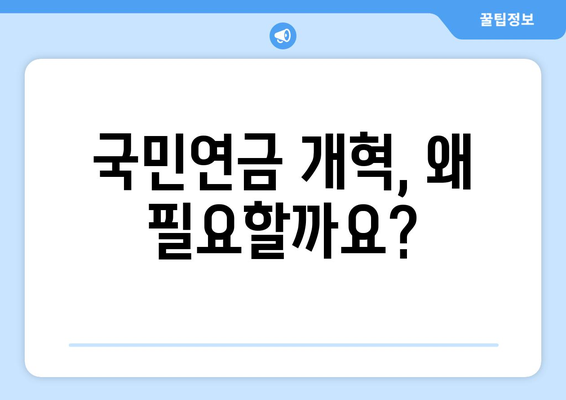 꿀팁정보

국민연금 개혁, 왜 필요할까요?